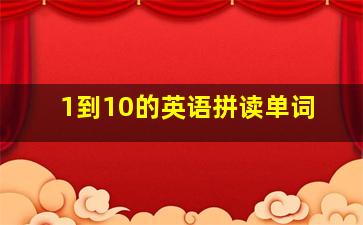 1到10的英语拼读单词